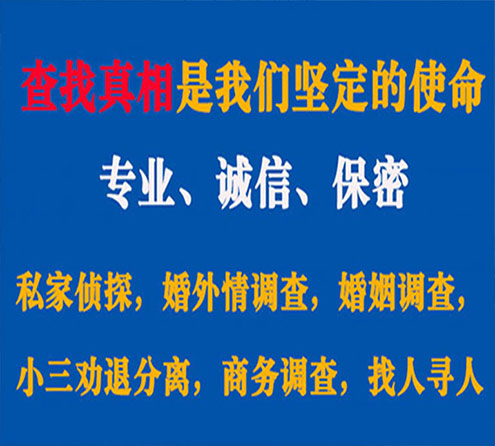 查找真相是我们坚定的使命

专业、诚信、保密

私家侦探，婚外情调查，婚姻调查，

小三劝退分离，商务调查，找人寻人